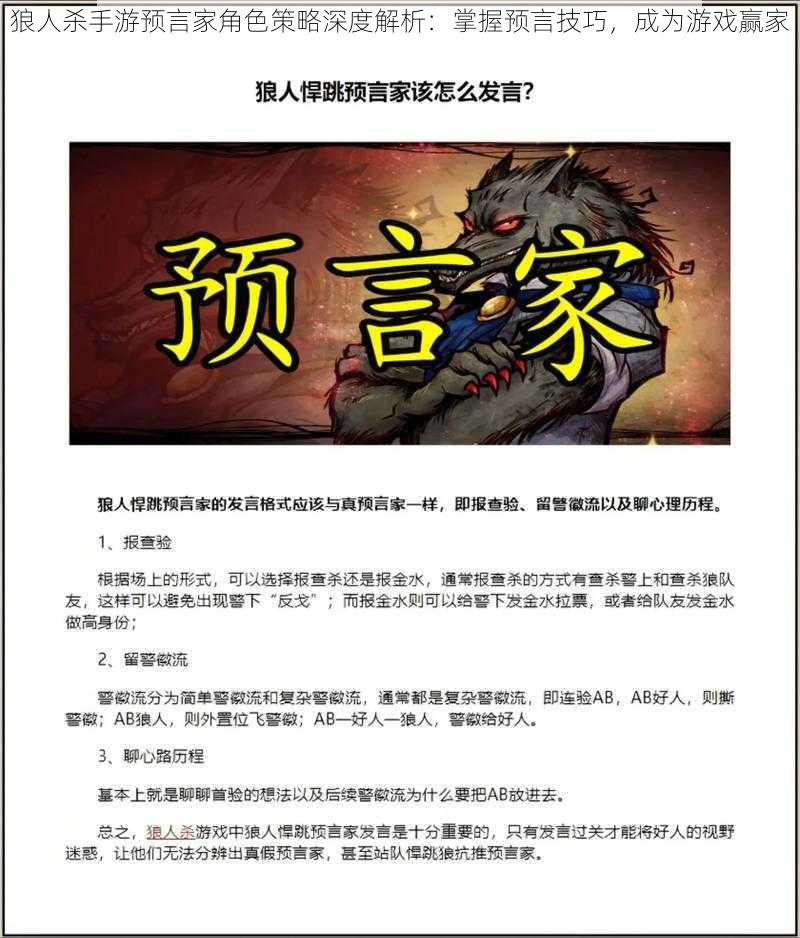 狼人杀手游预言家角色策略深度解析：掌握预言技巧，成为游戏赢家

狼人悍跳预言家该怎么发言？

预言家

狼人悍跳预言家的发言格式应该与真预言家一样，即报查验、留警徽流以及聊心理历程。

1、报查验

根据场上的形式，可以选择报查杀还是报金水，通常报查杀的方式有查杀警上和查杀狼队友，这样可以避免出现警下“反戈”；而报金水则可以给警下发金水拉票，或者给队友发金水做高身份；

2、留警徽流

警徽流分为简单警徽流和复杂警徽流，通常都是复杂警徽流，即连验AB，AB好人，则撕警徽；AB狼人，则外置位飞警徽；AB一好人一狼人，警徽给好人。

3、聊心路历程

基本上就是聊聊首验的想法以及后续警徽流为什么要把AB放进去。

总之，狼人杀游戏中狼人悍跳预言家发言是十分重要的，只有发言过关才能将好人的视野迷惑，让他们无法分辨出真假预言家，甚至站队悍跳狼抗推预言家。